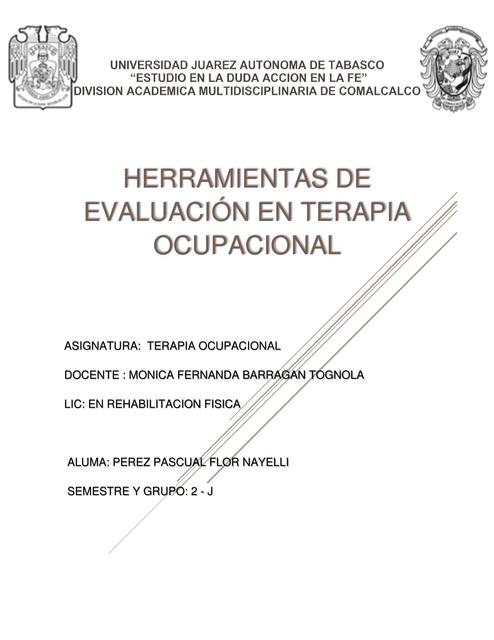 UNIVERSIDAD JUAREZ AUTONOMA DE TABASCO
“ESTUDIO EN LA DUDA ACCION EN LA FE”
DIVISION ACADEMICA MULTIDISCIPLINARIA DE COMALCALCO

HERRAMIENTAS DE EVALUACIÓN EN TERAPIA OCUPACIONAL

ASIGNATURA: TERAPIA OCUPACIONAL

DOCENTE : MONICA FERNANDA BARRAGAN TOGNOLA

LIC: EN REHABILITACION FISICA

ALUMA: PEREZ PASCUAL FLOR NAYELLI

SEMESTRE Y GRUPO: 2 - J